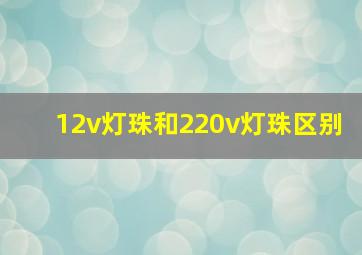 12v灯珠和220v灯珠区别